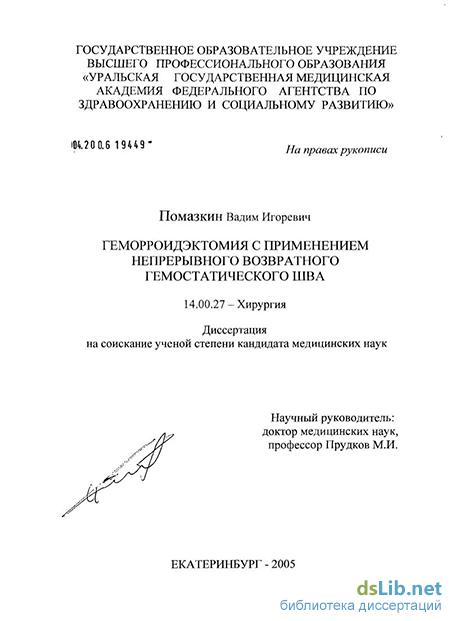 ГОСУДАРСТВЕННОЕ ОБРАЗОВАТЕЛЬНОЕ УЧРЕЖДЕНИЕ ВЫСШЕГО ПРОФЕССИОНАЛЬНОГО ОБРАЗОВАНИЯ «УРАЛЬСКАЯ ГОСУДАРСТВЕННАЯ МЕДИЦИНСКАЯ АКАДЕМИЯ ФЕДЕРАЛЬНОГО АГЕНТСТВА ПО ЗДРАВООХРАНЕНИЮ И СОЦИАЛЬНОМУ РАЗВИТИЮ»

04.200.6 19449

На правах рукописи

Помазкин Вадим Игоревич

ГЕМОРРОИДЭКТОМИЯ С ПРИМЕНЕНИЕМ НЕПРЕРЫВНОГО ВОЗВРАТНОГО ГЕМОСТАТИЧЕСКОГО ШВА

14.00.27 – Хирургия

Диссертация
на соискание ученой степени кандидата медицинских наук

Научный руководитель:
доктор медицинских наук,
профессор Прудков М.И.

ЕКАТЕРИНБУРГ - 2005

dsLib.net
библиотека диссертаций